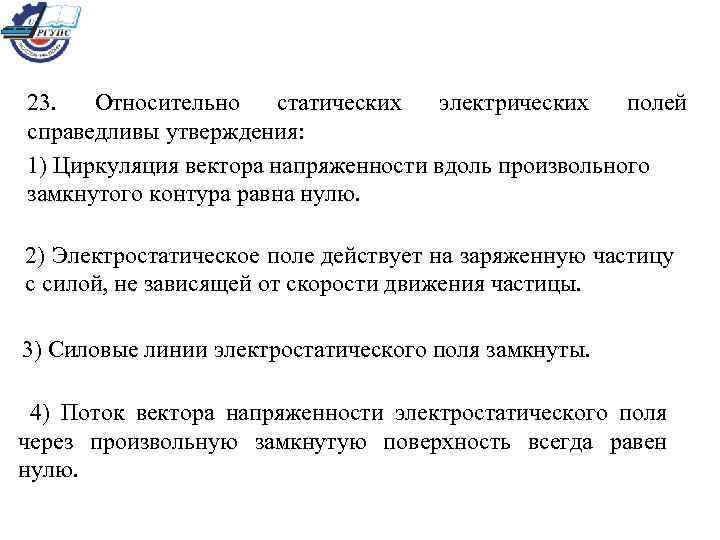 РГУПС

23. Относительно статических электрических полей справедливы утверждения:

1) Циркуляция вектора напряженности вдоль произвольного замкнутого контура равна нулю.

2) Электростатическое поле действует на заряженную частицу с силой, не зависящей от скорости движения частицы.

3) Силовые линии электростатического поля замкнуты.

4) Поток вектора напряженности электростатического поля через произвольную замкнутую поверхность всегда равен нулю.